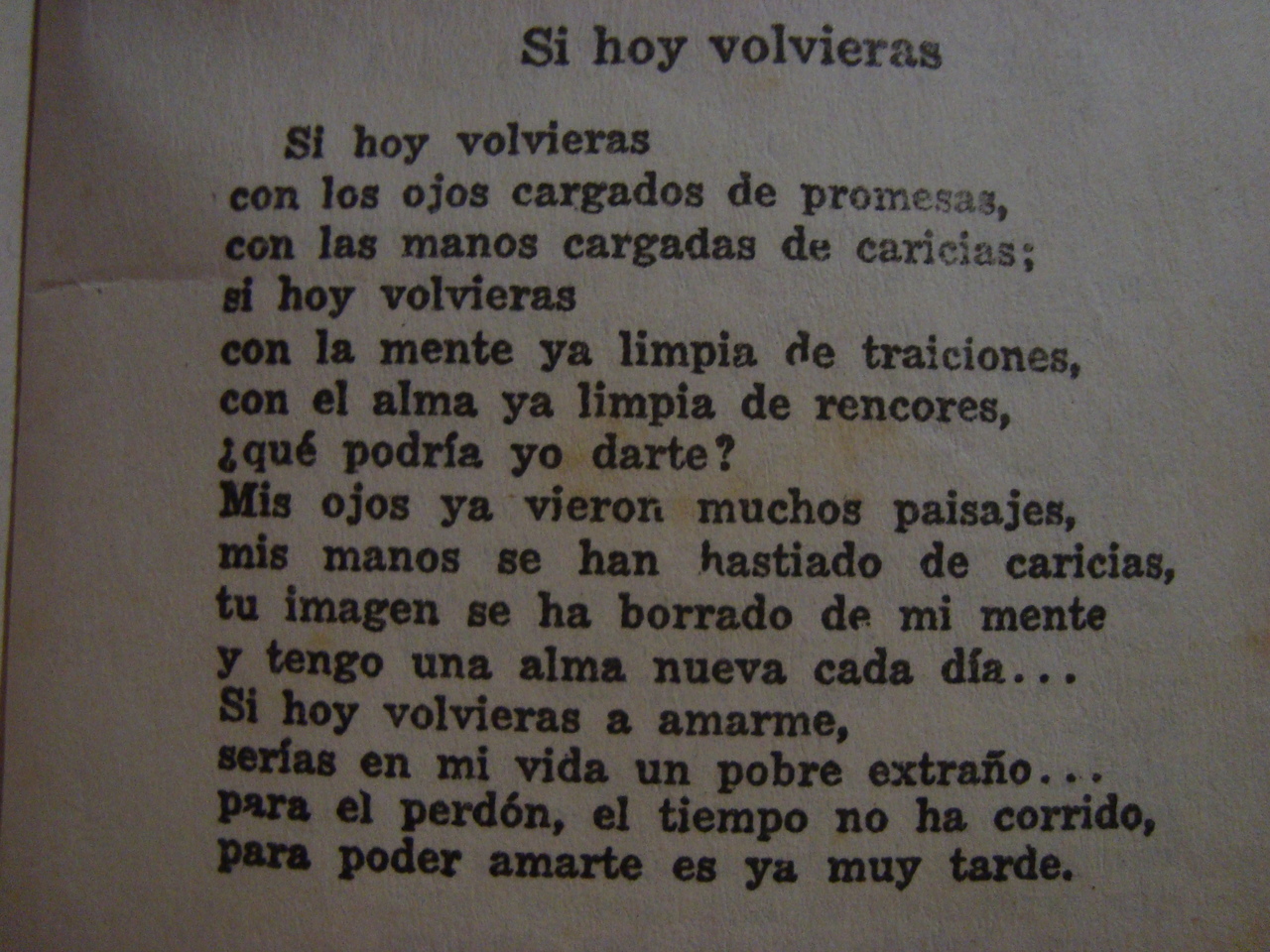 Si hoy volvieras

Si hoy volvieras
con los ojos cargados de promesas,
con las manos cargadas de caricias;
si hoy volvieras
con la mente ya limpia de traiciones,
con el alma ya limpia de rencores,
¿qué podría yo darte?
Mis ojos ya vieron muchos paisajes,
mis manos se han hastiado de caricias,
tu imagen se ha borrado de mi mente
y tengo una alma nueva cada día...
Si hoy volvieras a amarme,
serías en mi vida un pobre extraño...
para el perdón, el tiempo no ha corrido,
para poder amarte es ya muy tarde.